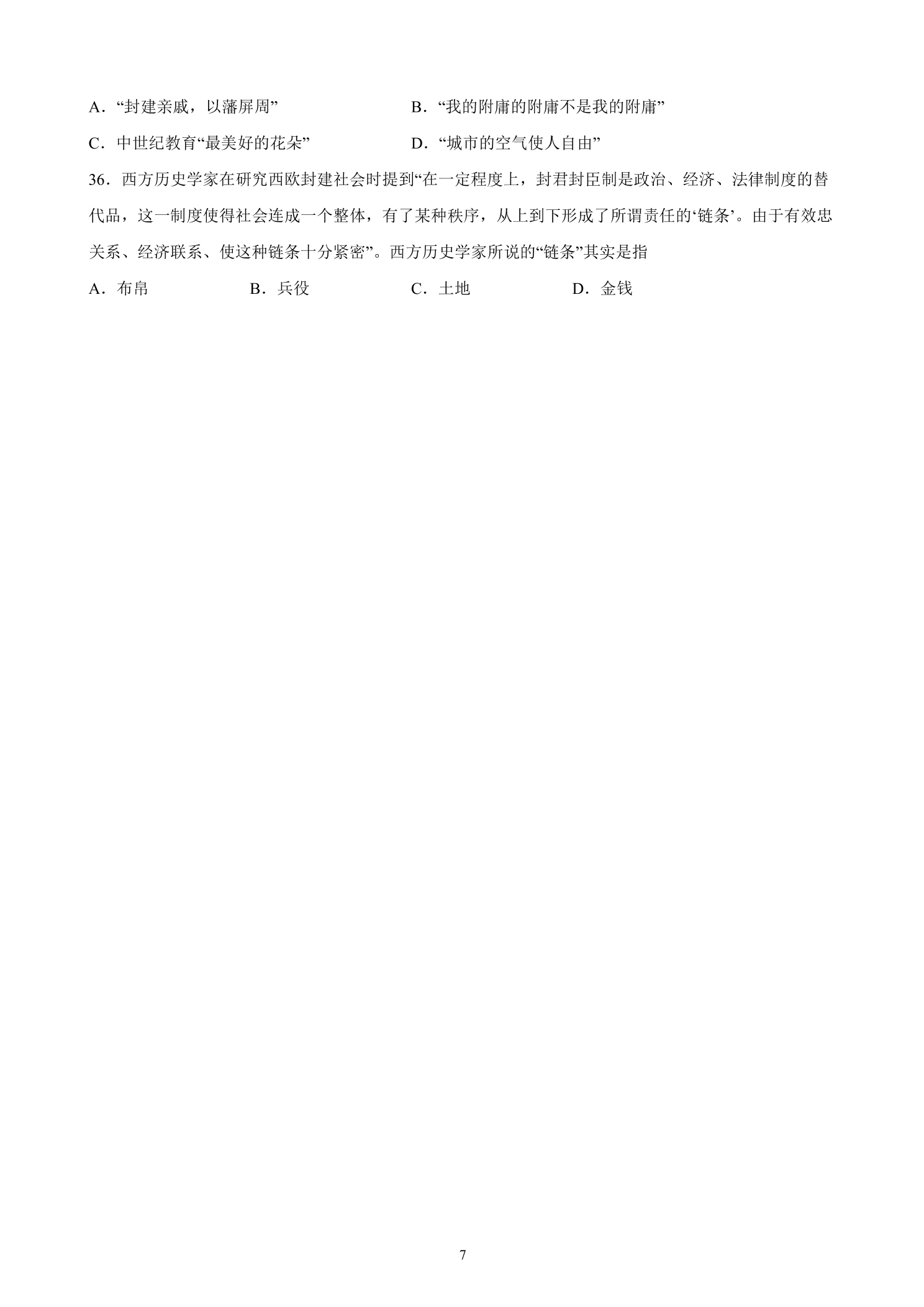 A．“封建亲戚，以藩屏周”

B．“我的附庸的附庸不是我的附庸”

C．中世纪教育“最美好的花朵”

D．“城市的空气使人自由”

36．西方历史学家在研究西欧封建社会时提到“在一定程度上，封君封臣制是政治、经济、法律制度的替代品，这一制度使得社会连成一个整体，有了某种秩序，从上到下形成了所谓责任的‘链条’。由于有效忠关系、经济联系、使这种链条十分紧密”。西方历史学家所说的“链条”其实是指

A．布帛　　B．兵役　　C．土地　　D．金钱

7